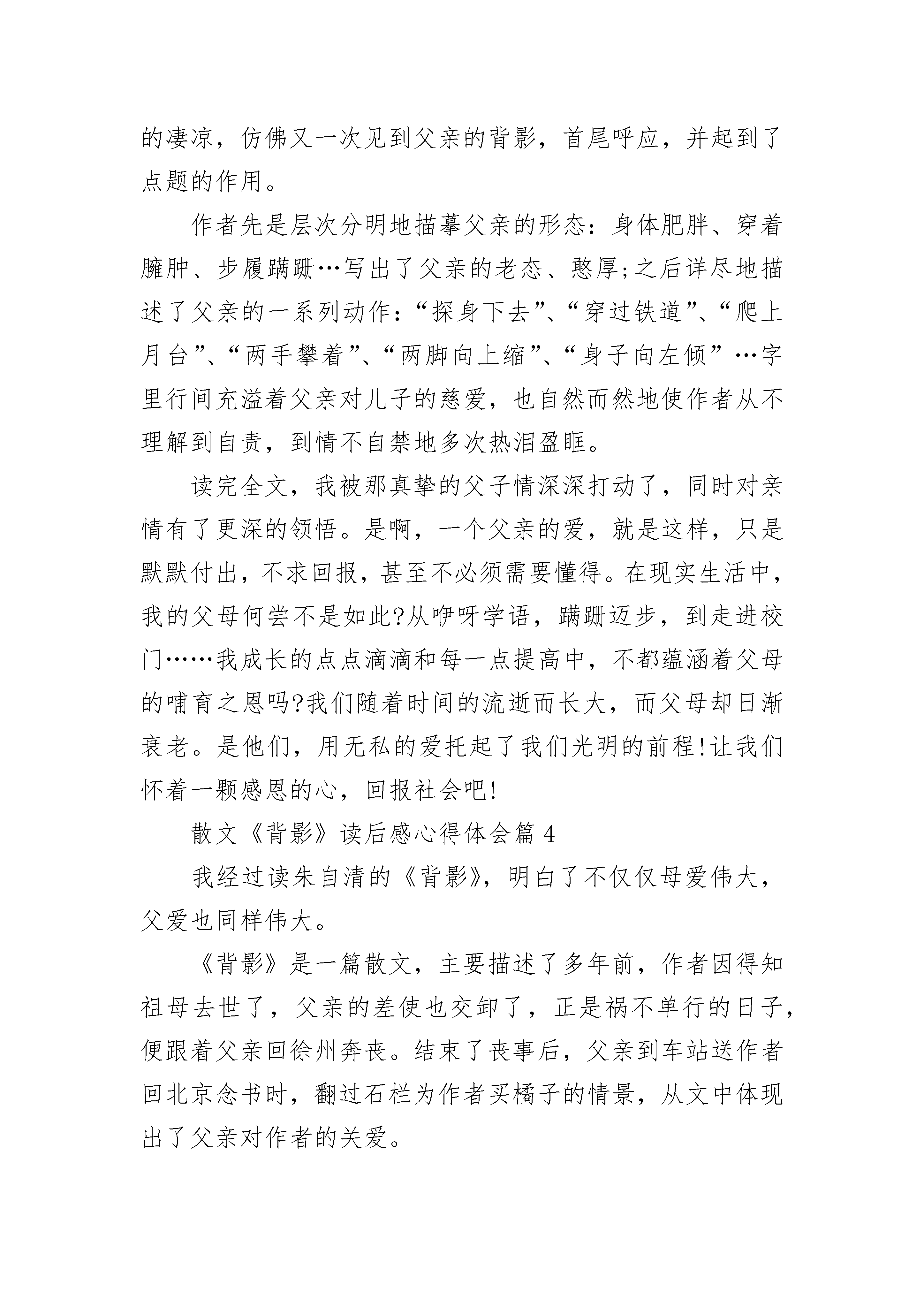 的凄凉，仿佛又一次见到父亲的背影，首尾呼应，并起到了点题的作用。

作者先是层次分明地描摹父亲的形态：身体肥胖、穿着臃肿、步履蹒跚…写出了父亲的老态、憨厚;之后详尽地描述了父亲的一系列动作：“探身下去”、“穿过铁道”、“爬上月台”、“两手攀着”、“两脚向上缩”、“身子向左倾”…字里行间充溢着父亲对儿子的慈爱，也自然而然地使作者从不理解到自责，到情不自禁地多次热泪盈眶。

读完全文，我被那真挚的父子情深深打动了，同时对亲情有了更深的领悟。是啊，一个父亲的爱，就是这样，只是默默付出，不求回报，甚至不必须需要懂得。在现实生活中，我的父母何尝不是如此?从咿呀学语，蹒跚迈步，到走进校门……我成长的点点滴滴和每一点提高中，不都蕴涵着父母的哺育之恩吗?我们随着时间的流逝而长大，而父母却日渐衰老。是他们，用无私的爱托起了我们光明的前程!让我们怀着一颗感恩的心，回报社会吧!

散文《背影》读后感心得体会篇 4

我经过读朱自清的《背影》，明白了不仅仅母爱伟大，父爱也同样伟大。

《背影》是一篇散文，主要描述了多年前，作者因得知祖母去世了，父亲的差使也交卸了，正是祸不单行的日子，便跟着父亲回徐州奔丧。结束了丧事后，父亲到车站送作者回北京念书时，翻过石栏为作者买橘子的情景，从文中体现出了父亲对作者的关爱。